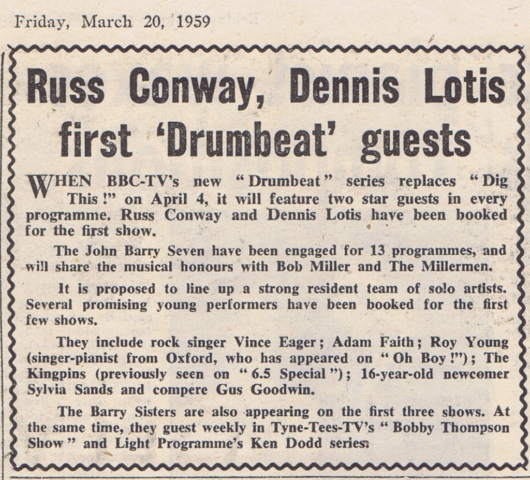 Friday, March 20, 1959

Russ Conway, Dennis Lotis first 'Drumbeat' guests

WHEN BBC-TV's new "Drumbeat" series replaces "Dig This!" on April 4, it will feature two star guests in every programme. Russ Conway and Dennis Lotis have been booked for the first show.

The John Barry Seven have been engaged for 13 programmes, and will share the musical honours with Bob Miller and The Millermen.

It is proposed to line up a strong resident team of solo artists. Several promising young performers have been booked for the first few shows.

They include rock singer Vince Eager; Adam Faith; Roy Young (singer-pianist from Oxford, who has appeared on "Oh Boy!"); The Kingpins (previously seen on "6.5 Special"); 16-year-old newcomer Sylvia Sands and compere Gus Goodwin.

The Barry Sisters are also appearing on the first three shows. At the same time, they guest weekly in Tyne-Tees-TV's "Bobby Thompson Show" and Light Programme's Ken Dodd series.